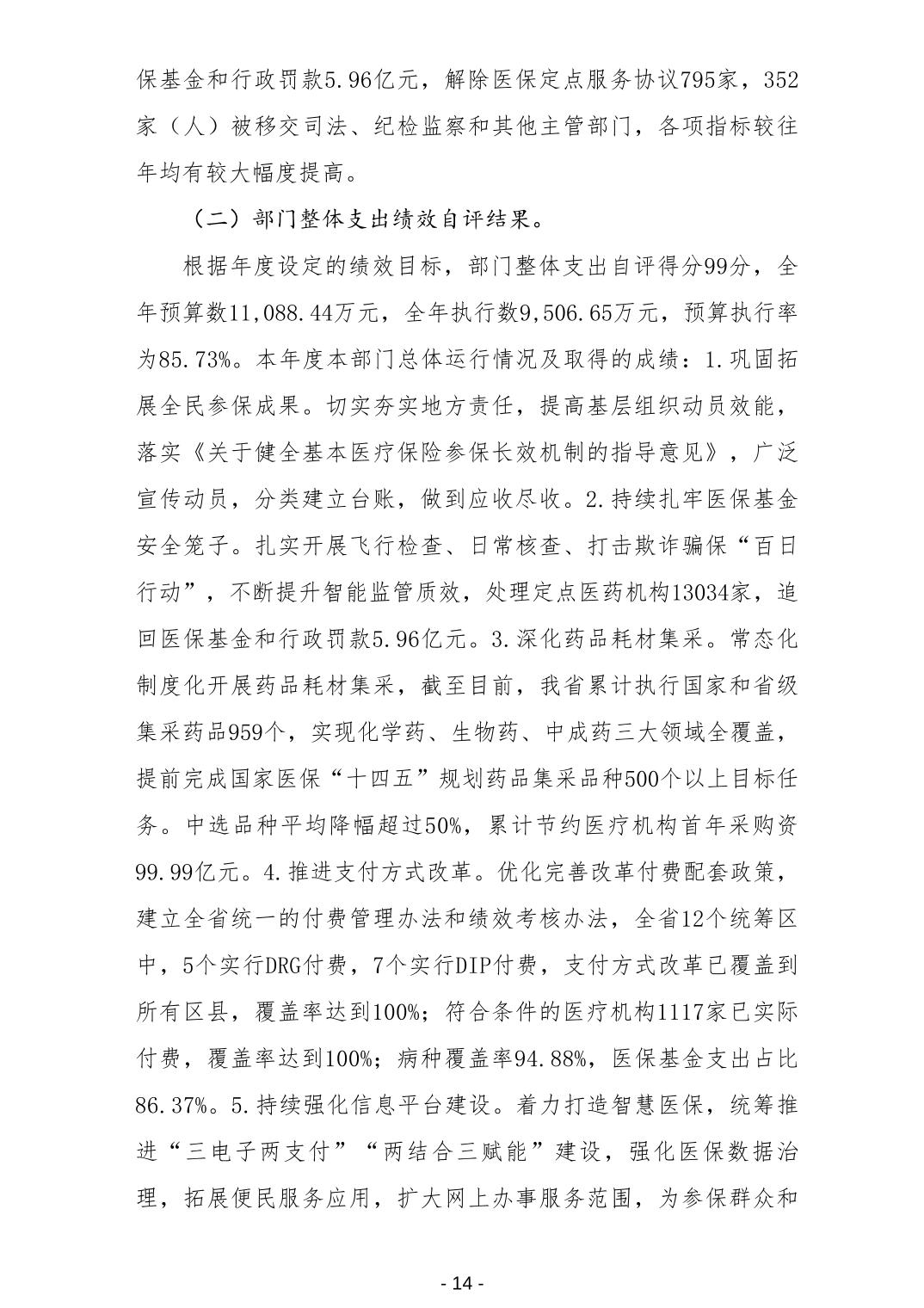 保基金和行政罚款5.96亿元，解除医保定点服务协议795家，352家（人）被移交司法、纪检监察和其他主管部门，各项指标较往年均有较大幅度提高。

（二）部门整体支出绩效自评结果。

根据年度设定的绩效目标，部门整体支出自评得分99分，全年预算数11,088.44万元，全年执行数9,506.65万元，预算执行率为85.73%。本年度本部门总体运行情况及取得的成绩：1.巩固拓展全民参保成果。切实夯实地方责任，提高基层组织动员效能，落实《关于健全基本医疗保险参保长效机制的指导意见》，广泛宣传动员，分类建立台账，做到应收尽收。2.持续扎牢医保基金安全笼子。扎实开展飞行检查、日常核查、打击欺诈骗保“百日行动”，不断提升智能监管质效，处理定点医药机构13034家，追回医保基金和行政罚款5.96亿元。3.深化药品耗材集采。常态化制度化开展药品耗材集采，截至目前，我省累计执行国家和省级集采药品959个，实现化学药、生物药、中成药三大领域全覆盖，提前完成国家医保“十四五”规划药品集采品种500个以上目标任务。中选品种平均降幅超过50%，累计节约医疗机构首年采购资99.99亿元。4.推进支付方式改革。优化完善改革付费配套政策，建立全省统一的付费管理办法和绩效考核办法，全省12个统筹区中，5个实行DRG付费，7个实行DIP付费，支付方式改革已覆盖到所有区县，覆盖率达到100%；符合条件的医疗机构1117家已实际付费，覆盖率达到100%；病种覆盖率94.88%，医保基金支出占比86.37%。5.持续强化信息平台建设。着力打造智慧医保，统筹推进“三电子两支付”“两结合三赋能”建设，强化医保数据治理，拓展便民服务应用，扩大网上办事服务范围，为参保群众和

- 14 -